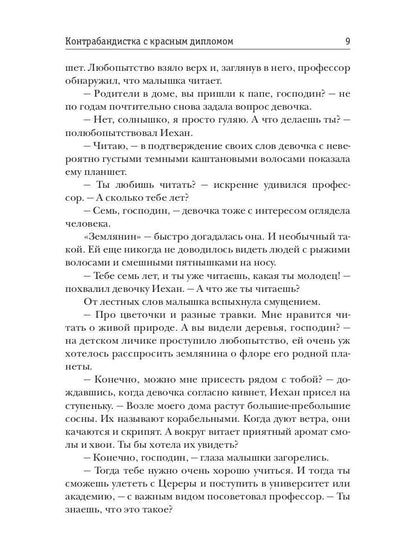 Контрабандистка с красным дипломом 9

шет. Любопытство взяло верх и, заглянув в него, профессор обнаружил, что малышка читает.

– Родители в доме, вы пришли к папе, господин? – не по годам почтительно снова задала вопрос девочка.

– Нет, солнышко, я просто гуляю. А что делаешь ты? – полюбопытствовал Иехан.

– Читаю, – в подтверждение своих слов девочка с невероятно густыми темными каштановыми волосами показала ему планшет.

– Ты любишь читать? – искренне удивился профессор. – А сколько тебе лет?

– Семь, господин, – девочка тоже с интересом оглядела человека.

«Землянин» – быстро догадалась она. И необычный такой. Ей еще никогда не доводилось видеть людей с рыжими волосами и смешными пятнышками на носу.

– Тебе семь лет, и ты уже читаешь, какая ты молодец! – похвалил девочку Иехан. – А что же ты читаешь?

От лестных слов малышка вспыхнула смущением.

– Про цветочки и разные травки. Мне нравится читать о живой природе. А вы видели деревья, господин? – на детском личике проступило любопытство, ей очень уж хотелось расспросить землянина о флоре его родной планеты.

– Конечно, можно мне присесть рядом с тобой? – дождавшись, когда девочка согласно кивнет, Иехан присел на ступеньку. – Возле моего дома растут большие-пребольшие сосны. Их называют корабельными. Когда дуют ветра, они качаются и скрипят. А вокруг витает приятный аромат смолы и хвои. Ты бы хотела их увидеть?

– Конечно, господин, – глаза малышки загорелись.

– Тогда тебе нужно очень хорошо учиться. И тогда ты сможешь улететь с Цереры и поступить в университет или академию, – с важным видом посоветовал профессор. – Ты знаешь, что это такое?